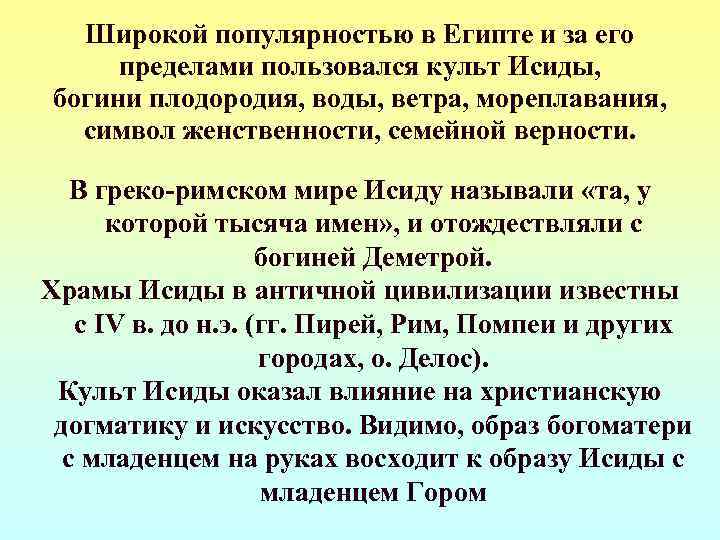 Широкой популярностью в Египте и за его пределами пользовался культ Исиды, богини плодородия, воды, ветра, мореплавания, символ женственности, семейной верности.

В греко-римском мире Исиду называли «та, у которой тысяча имен», и отождествляли с богиней Деметрой.

Храмы Исиды в античной цивилизации известны с IV в. до н.э. (гг. Пирей, Рим, Помпеи и других городах, о. Делос).

Культ Исиды оказал влияние на христианскую догматику и искусство. Видимо, образ богоматери с младенцем на руках восходит к образу Исиды с младенцем Гором